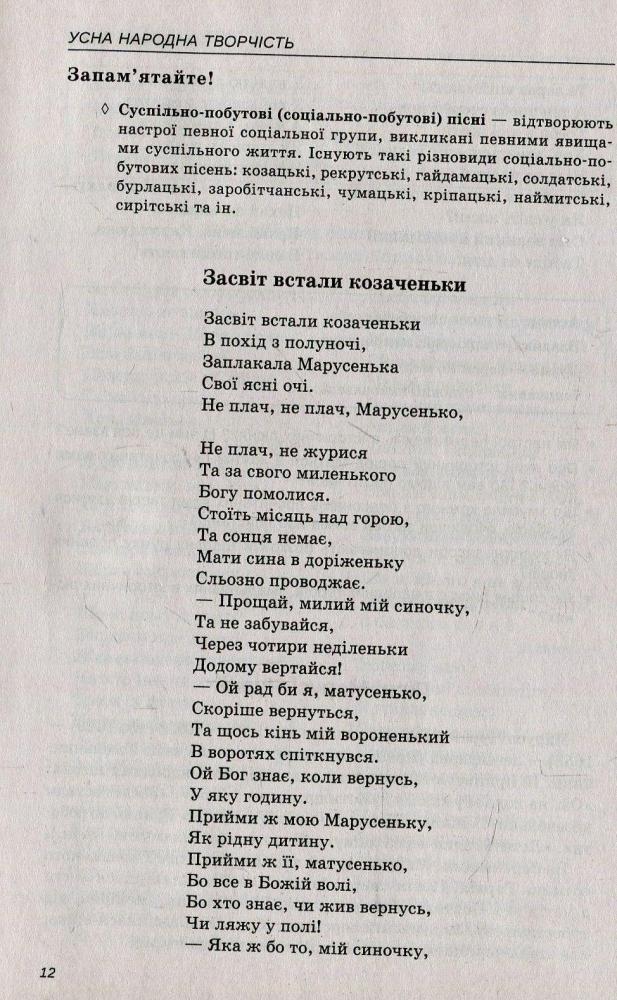 УСНА НАРОДНА ТВОРЧІСТЬ

Запам'ятайте!

◊ Суспільно-побутові (соціально-побутові) пісні — відтворюють настрої певної соціальної групи, викликані певними явищами суспільного життя. Існують такі різновиди соціально-побутових пісень: козацькі, рекрутські, гайдамацькі, солдатські, бурлацькі, заробітчанські, чумацькі, кріпацькі, наймитські, сирітські та ін.

Засвіт встали козаченьки

Засвіт встали козаченьки
В похід з полуночі,
Заплакала Марусенька
Свої ясні очі.
Не плач, не плач, Марусенько,

Не плач, не журися
Та за свого миленького
Богу помолися.
Стоїть місяць над горою,
Та сонця немає,
Мати сина в доріженьку
Сльозно проводжає.
— Прощай, милий мій синочку,
Та не забувайся,
Через чотири неділеньки
Додому вертайся!
— Ой рад би я, матусенько,
Скоріше вернуться,
Та щось кінь мій вороненький
В воротях спіткнувся.
Ой Бог знає, коли вернусь,
У яку годину.
Прийми ж мою Марусеньку,
Як рідну дитину.
Прийми ж її, матусенько,
Бо все в Божій волі,
Бо хто знає, чи жив вернусь,
Чи ляжу у полі!
— Яка ж бо то, мій синочку,

12